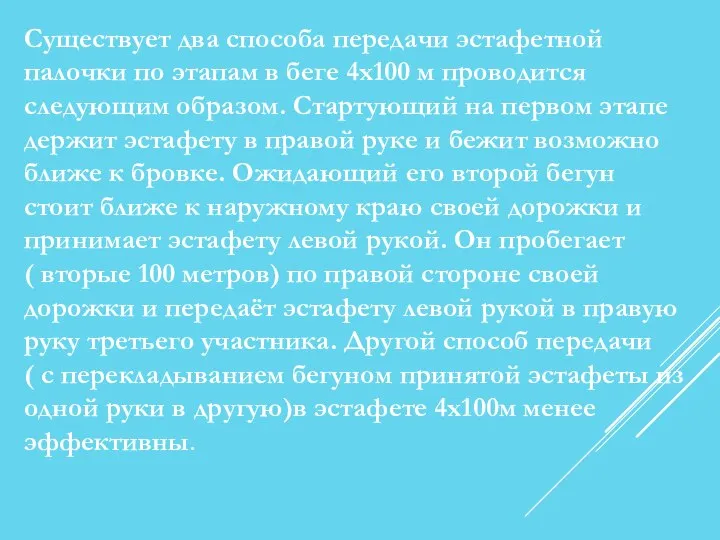 Существует два способа передачи эстафетной палочки по этапам в беге 4х100 м проводится следующим образом. Стартующий на первом этапе держит эстафету в правой руке и бежит возможно ближе к бровке. Ожидающий его второй бегун стоит ближе к наружному краю своей дорожки и принимает эстафету левой рукой. Он пробегает ( вторые 100 метров) по правой стороне своей дорожки и передаёт эстафету левой рукой в правую руку третьего участника. Другой способ передачи ( с перекладыванием бегуном принятой эстафеты из одной руки в другую)в эстафете 4х100м менее эффективны.